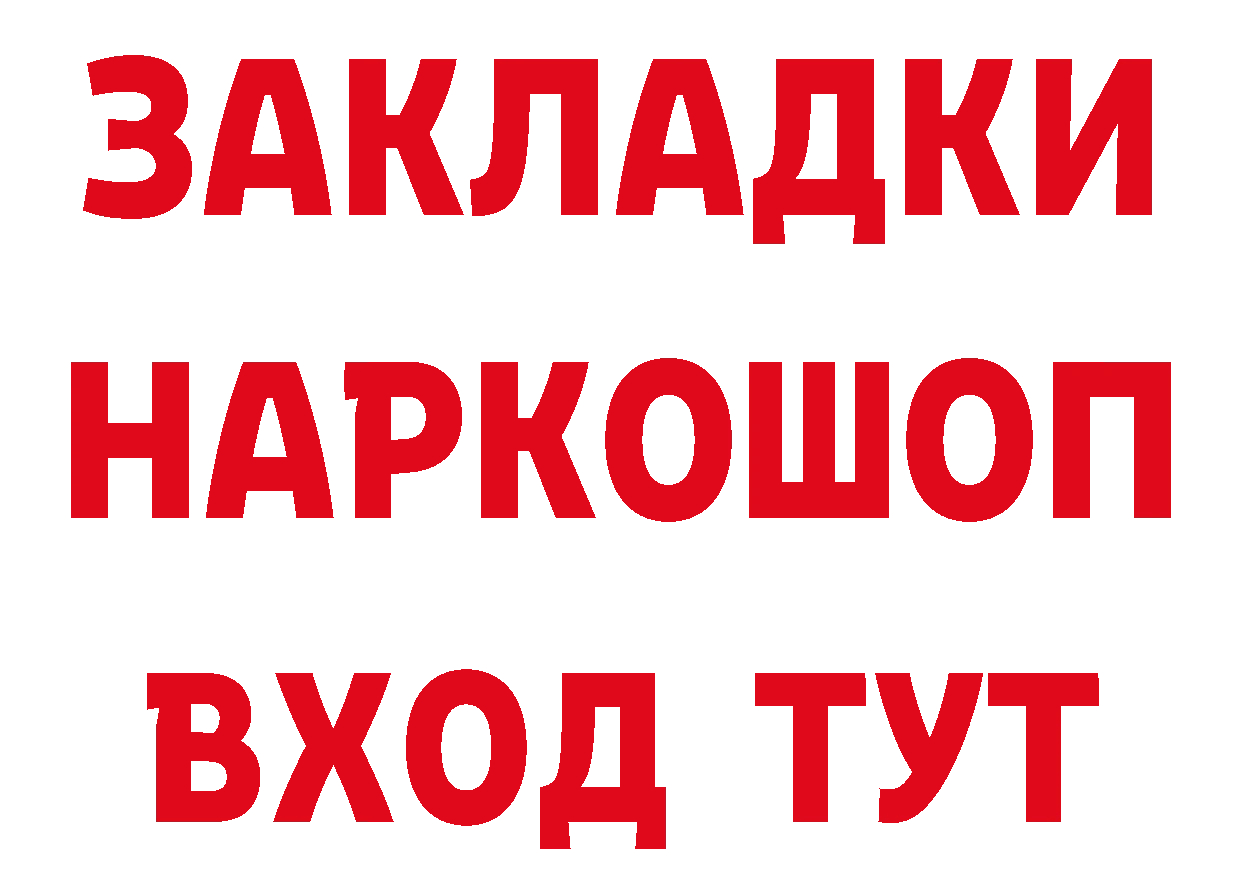 ЗАКЛАДКИ
НАРКОШОП
ВХОД ТУТ